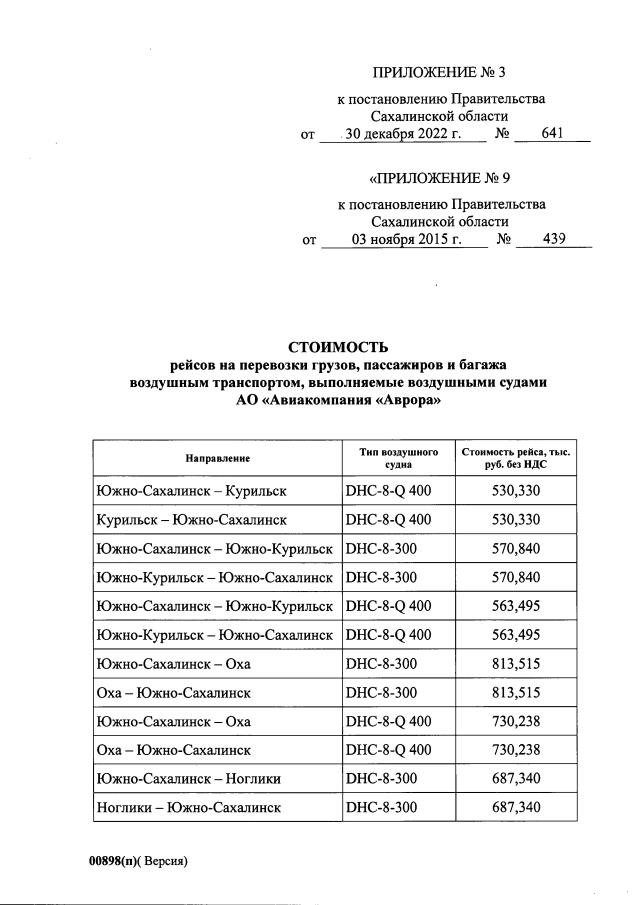 ПРИЛОЖЕНИЕ № 3

к постановлению Правительства Сахалинской области
от 30 декабря 2022 г. № 641

«ПРИЛОЖЕНИЕ № 9

к постановлению Правительства Сахалинской области
от 03 ноября 2015 г. № 439

СТОИМОСТЬ
рейсов на перевозки грузов, пассажиров и багажа воздушным транспортом, выполняемые воздушными судами АО «Авиакомпания «Аврора»

| Направление | Тип воздушного судна | Стоимость рейса, тыс. руб. без НДС |
|---|---|---|
| Южно-Сахалинск – Курильск | DHC-8-Q 400 | 530,330 |
| Курильск – Южно-Сахалинск | DHC-8-Q 400 | 530,330 |
| Южно-Сахалинск – Южно-Курильск | DHC-8-300 | 570,840 |
| Южно-Курильск – Южно-Сахалинск | DHC-8-300 | 570,840 |
| Южно-Сахалинск – Южно-Курильск | DHC-8-Q 400 | 563,495 |
| Южно-Курильск – Южно-Сахалинск | DHC-8-Q 400 | 563,495 |
| Южно-Сахалинск – Оха | DHC-8-300 | 813,515 |
| Оха – Южно-Сахалинск | DHC-8-300 | 813,515 |
| Южно-Сахалинск – Оха | DHC-8-Q 400 | 730,238 |
| Оха – Южно-Сахалинск | DHC-8-Q 400 | 730,238 |
| Южно-Сахалинск – Ноглики | DHC-8-300 | 687,340 |
| Ноглики – Южно-Сахалинск | DHC-8-300 | 687,340 |

00898(п)( Версия)